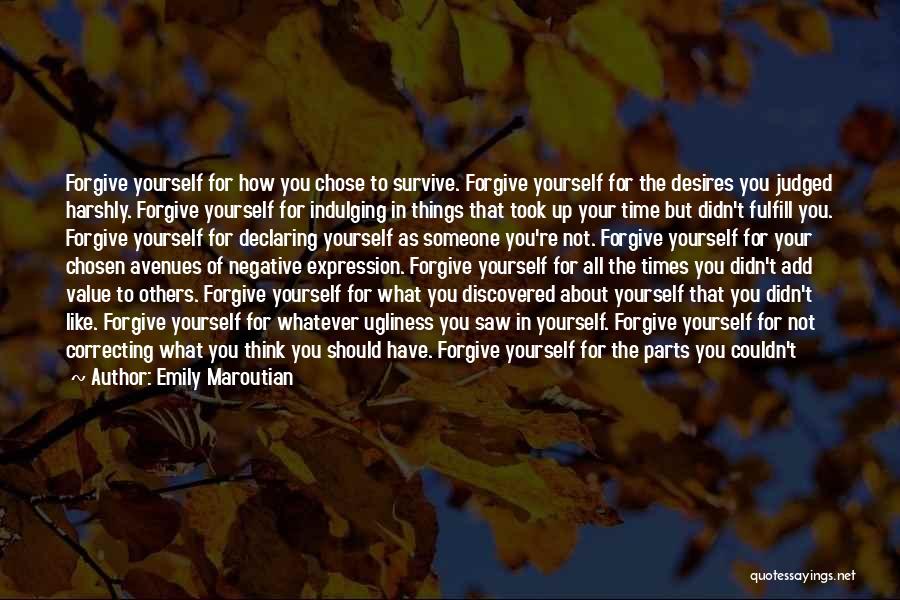 Forgive yourself for how you chose to survive. Forgive yourself for the desires you judged harshly. Forgive yourself for indulging in things that took up your time but didn't fulfill you. Forgive yourself for declaring yourself as someone you're not. Forgive yourself for your chosen avenues of negative expression. Forgive yourself for all the times you didn't add value to others. Forgive yourself for what you discovered about yourself that you didn't like. Forgive yourself for whatever ugliness you saw in yourself. Forgive yourself for not correcting what you think you should have. Forgive yourself for the parts you couldn't

~ Author: Emily Maroutian

quotessayings.net